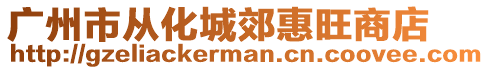 广州市从化城郊惠旺商店
http://gzeliackerman.cn.coovee.com